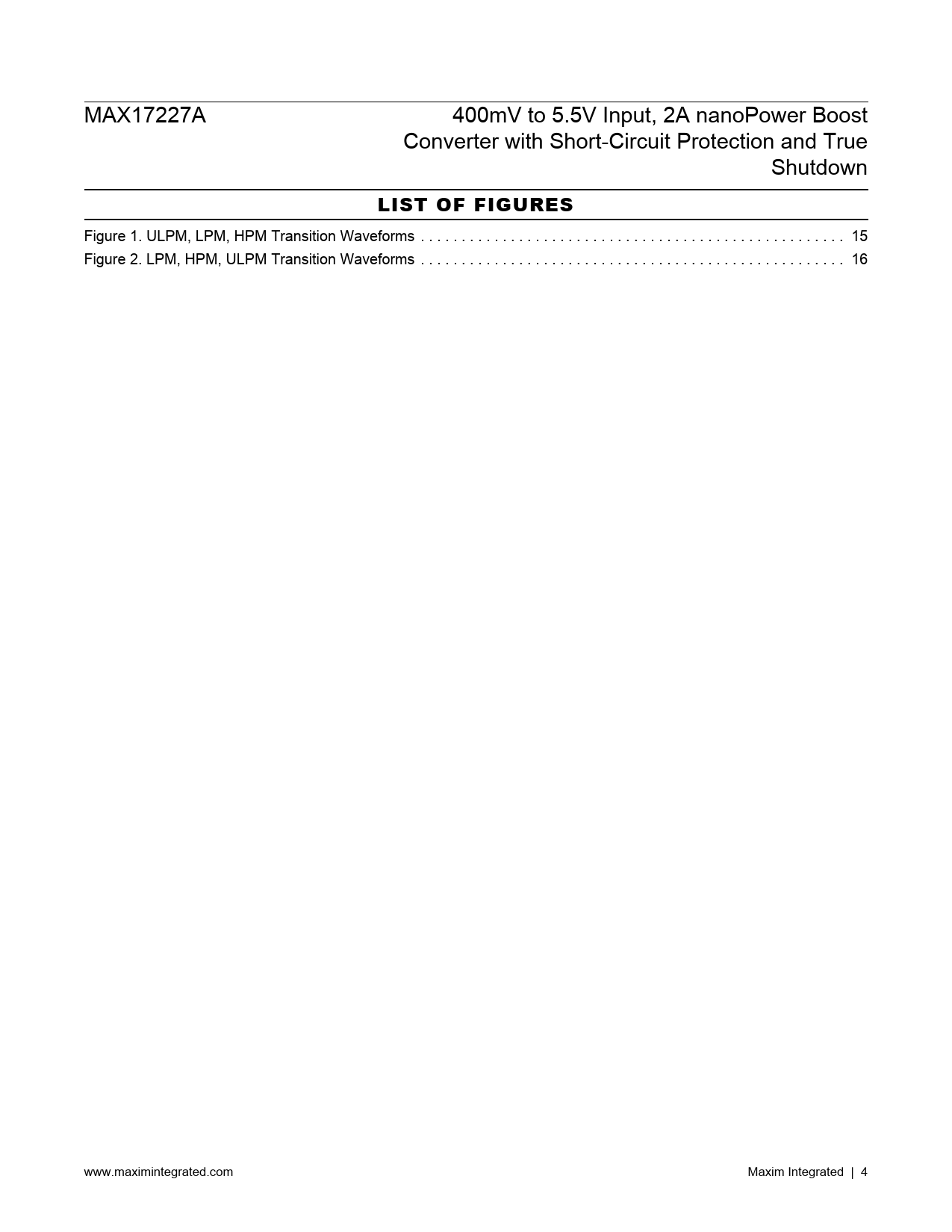 MAX17227A

400mV to 5.5V Input, 2A nanoPower Boost Converter with Short-Circuit Protection and True Shutdown

LIST OF FIGURES

Figure 1. ULPM, LPM, HPM Transition Waveforms 15
Figure 2. LPM, HPM, ULPM Transition Waveforms 16

www.maximintegrated.com

Maxim Integrated | 4